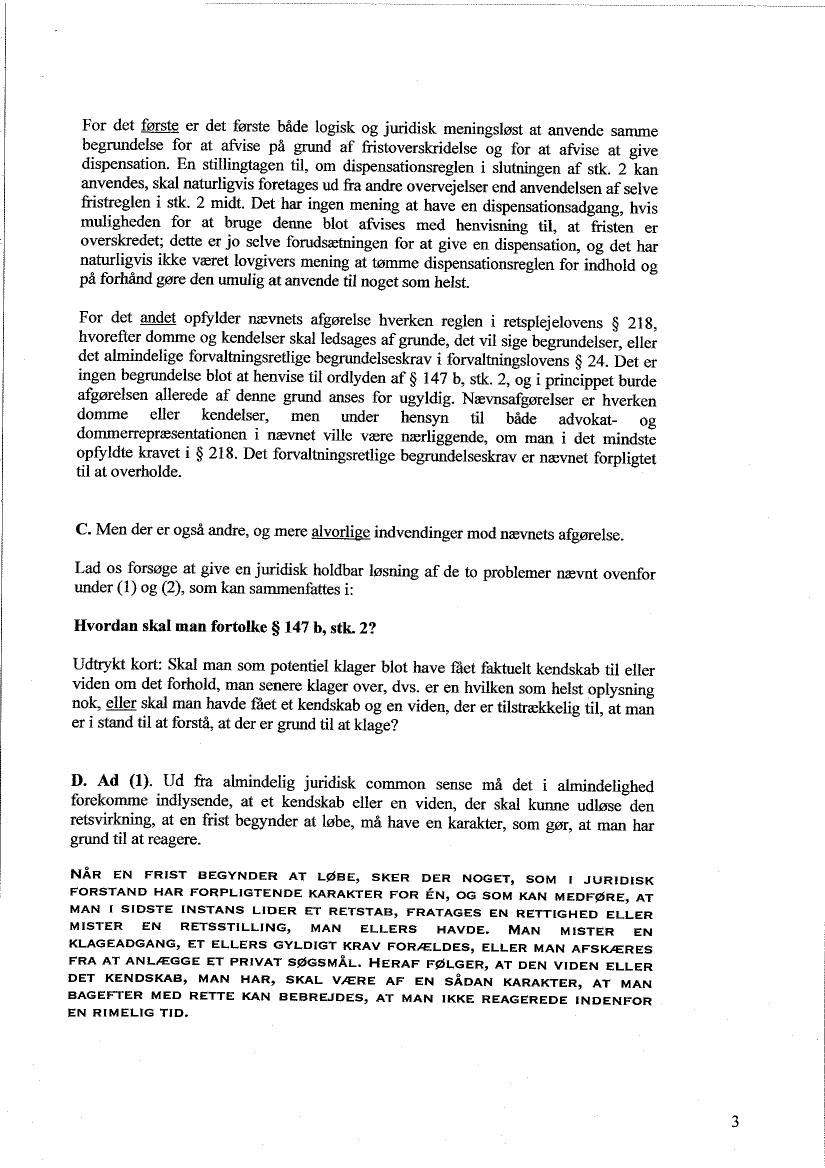 For det første er det første både logisk og juridisk meningsløst at anvende samme begrundelse for at afvise på grund af fristoverskridelse og for at afvise at give dispensation. En stillingtagen til, om dispensationsreglen i slutningen af stk. 2 kan anvendes, skal naturligvis foretages ud fra andre overvejelser end anvendelsen af selve fristreglen i stk. 2 midt. Det har ingen mening at have en dispensationsadgang, hvis muligheden for at bruge denne blot afvises med henvisning til, at fristen er overskredet; dette er jo selve forudsætningen for at give en dispensation, og det har naturligvis ikke været lovgivers mening at tømme dispensationsreglen for indhold og på forhånd gøre den umulig at anvende til noget som helst.

For det andet opfylder nævnets afgørelse hverken reglen i retsplejelovens § 218, hvorefter domme og kendelser skal ledsages af grunde, det vil sige begrundelser, eller det almindelige forvaltningsretlige begrundelseskrav i forvaltningslovens § 24. Det er ingen begrundelse blot at henvise til ordlyden af § 147 b, stk. 2, og i princippet burde afgørelsen allerede af denne grund anses for ugyldig. Nævnsafgørelser er hverken domme eller kendelser, men under hensyn til både advokat- og dommerrepræsentationen i nævnet ville være nærliggende, om man i det mindste opfyldte kravet i § 218. Det forvaltningsretlige begrundelseskrav er nævnet forpligtet til at overholde.

C. Men der er også andre, og mere alvorlige indvendinger mod nævnets afgørelse.

Lad os forsøge at give en juridisk holdbar løsning af de to problemer nævnt ovenfor under (1) og (2), som kan sammenfattes i:

Hvordan skal man fortolke § 147 b, stk. 2?

Udtrykt kort: Skal man som potentiel klager blot have fået faktuelt kendskab til eller viden om det forhold, man senere klager over, dvs. er en hvilken som helst oplysning nok, eller skal man havde fået et kendskab og en viden, der er tilstrækkelig til, at man er i stand til at forstå, at der er grund til at klage?

D. Ad (1). Ud fra almindelig juridisk common sense må det i almindelighed forekomme indlysende, at et kendskab eller en viden, der skal kunne udløse den retsvirkning, at en frist begynder at løbe, må have en karakter, som gør, at man har grund til at reagere.

NÅR EN FRIST BEGYNDER AT LØBE, SKER DER NOGET, SOM I JURIDISK FORSTAND HAR FORPLIGTENDE KARAKTER FOR ÉN, OG SOM KAN MEDFØRE, AT MAN I SIDSTE INSTANS LIDER ET RETSTAB, FRATAGES EN RETTIGHED ELLER MISTER EN RETSSTILLING, MAN ELLERS HAVDE. MAN MISTER EN KLAGEADGANG, ET ELLERS GYLDIGT KRAV FORÆLDES, ELLER MAN AFSKÆRES FRA AT ANLÆGGE ET PRIVAT SØGSMÅL. HERAF FØLGER, AT DEN VIDEN ELLER DET KENDSKAB, MAN HAR, SKAL VÆRE AF EN SÅDAN KARAKTER, AT MAN BAGEFTER MED RETTE KAN BEBREJDES, AT MAN IKKE REAGEREDE INDENFOR EN RIMELIG TID.

3